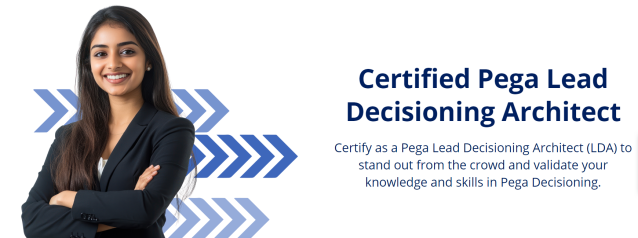 Certified Pega Lead Decisioning Architect

Certify as a Pega Lead Decisioning Architect (LDA) to stand out from the crowd and validate your knowledge and skills in Pega Decisioning.